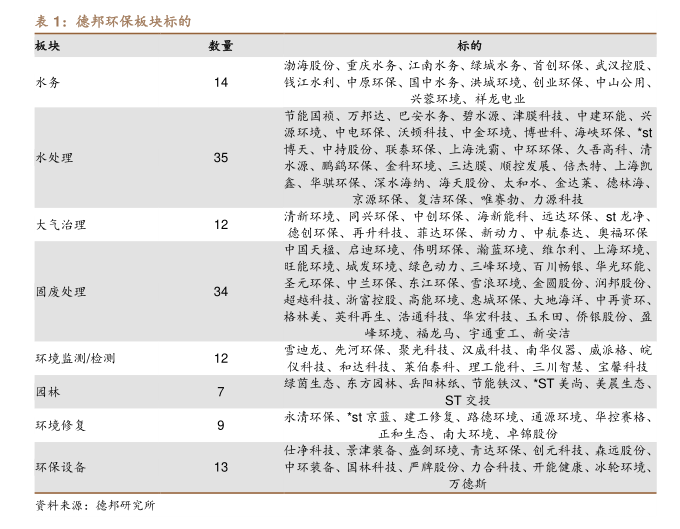 表 1：德邦环保板块标的

| 板块 | 数量 | 标的 |
|---|---|---|
| 水务 | 14 | 渤海股份、重庆水务、江南水务、绿城水务、首创环保、武汉控股、钱江水利、中原环保、国中水务、洪城环境、创业环保、中山公用、兴蓉环境、祥龙电业 |
| 水处理 | 35 | 节能国祯、万邦达、巴安水务、碧水源、津膜科技、中建环能、兴源环境、中电环保、沃顿科技、中金环境、博世科、海峡环保、*st 博天、中持股份、联泰环保、上海洗霸、中环环保、久吾高科、清水源、鹏鹞环保、金科环境、三达膜、顺控发展、倍杰特、上海凯鑫、华骐环保、深水海纳、海天股份、太和水、金达莱、德林海、京源环保、复洁环保、唯赛勃、力源科技 |
| 大气治理 | 12 | 清新环境、同兴环保、中创环保、海新能科、远达环保、st 龙净、德创环保、再升科技、菲达环保、新动力、中航泰达、奥福环保 |
| 固废处理 | 34 | 中国天楹、启迪环境、伟明环保、瀚蓝环境、维尔利、上海环境、旺能环境、城发环境、绿色动力、三峰环境、百川畅银、华光环能、圣元环保、中兰环保、东江环保、雪浪环境、金圆股份、润邦股份、超越科技、浙富控股、高能环境、惠城环保、大地海洋、中再资环、格林美、英科再生、浩通科技、华宏科技、玉禾田、侨银股份、盈峰环境、福龙马、宇通重工、新安洁 |
| 环境监测/检测 | 12 | 雪迪龙、先河环保、聚光科技、汉威科技、南华仪器、威派格、皖仪科技、和达科技、莱伯泰科、理工能科、三川智慧、宝馨科技 |
| 园林 | 7 | 绿茵生态、东方园林、岳阳林纸、节能铁汉、*ST 美尚、美晨生态、ST 交投 |
| 环境修复 | 9 | 永清环保、*st 京蓝、建工修复、路德环境、通源环境、华控赛格、正和生态、南大环境、卓锦股份 |
| 环保设备 | 13 | 仕净科技、景津装备、盛剑环境、青达环保、创元科技、森远股份、中环装备、国林科技、严牌股份、力合科技、开能健康、冰轮环境、万德斯 |

资料来源：德邦研究所